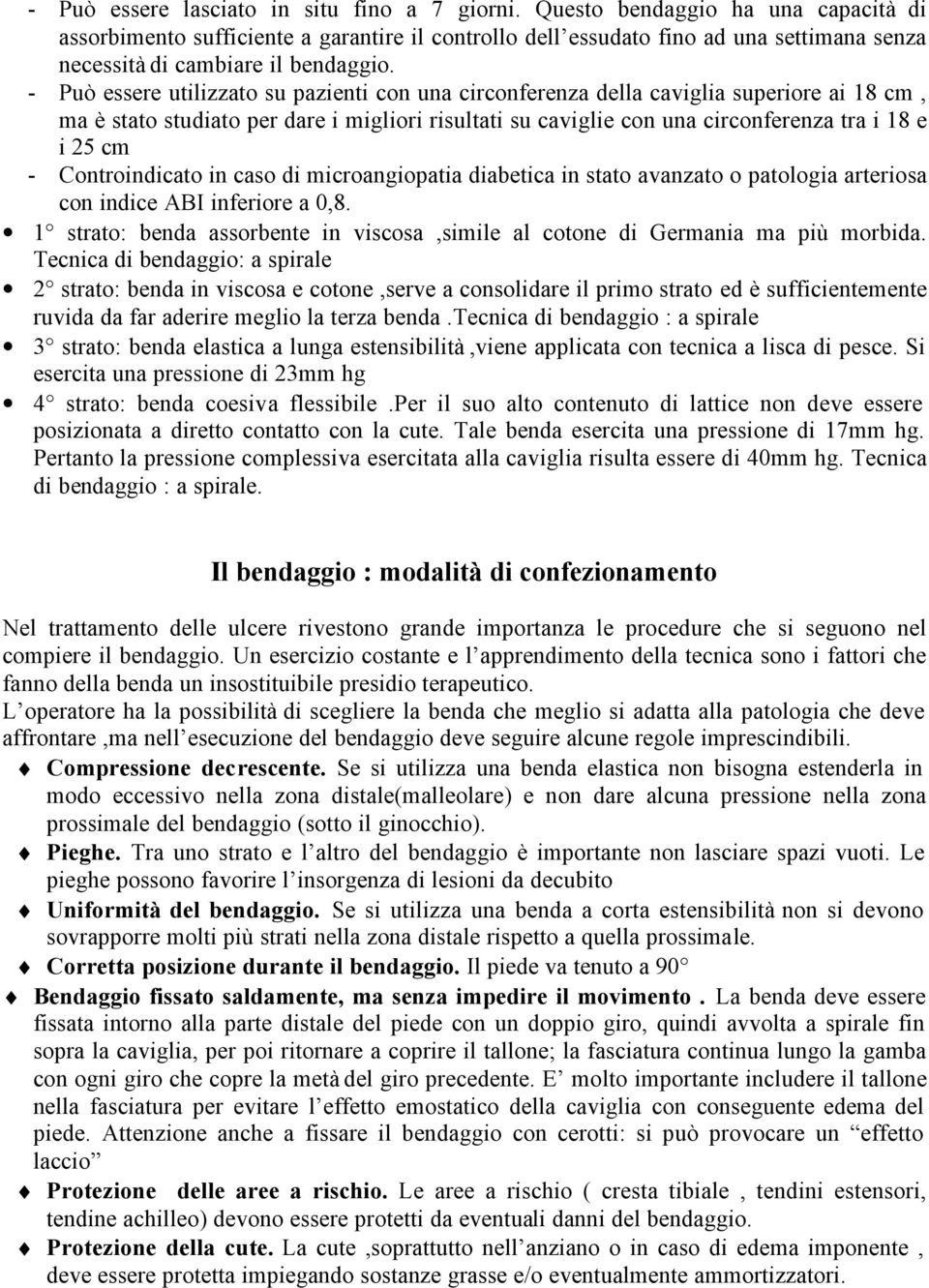 - Può essere lasciato in situ fino a 7 giorni. Questo bendaggio ha una capacità di assorbimento sufficiente a garantire il controllo dell'essudato fino ad una settimana senza necessità di cambiare il bendaggio.
- Può essere utilizzato su pazienti con una circonferenza della caviglia superiore ai 18 cm , ma è stato studiato per dare i migliori risultati su caviglie con una circonferenza tra i 18 e i 25 cm
- Controindicato in caso di microangiopatia diabetica in stato avanzato o patologia arteriosa con indice ABI inferiore a 0,8.

• 1° strato: benda assorbente in viscosa ,simile al cotone di Germania ma più morbida. Tecnica di bendaggio: a spirale
• 2° strato: benda in viscosa e cotone ,serve a consolidare il primo strato ed è sufficientemente ruvida da far aderire meglio la terza benda .tecnica di bendaggio : a spirale
• 3° strato: benda elastica a lunga estensibilità ,viene applicata con tecnica a lisca di pesce. Si esercita una pressione di 23mm hg
• 4° strato: benda coesiva flessibile .Per il suo alto contenuto di lattice non deve essere posizionata a diretto contatto con la cute. Tale benda esercita una pressione di 17mm hg. Pertanto la pressione complessiva esercitata alla caviglia risulta essere di 40mm hg. Tecnica di bendaggio : a spirale.

Il bendaggio : modalità di confezionamento

Nel trattamento delle ulcere rivestono grande importanza le procedure che si seguono nel compiere il bendaggio. Un esercizio costante e l'apprendimento della tecnica sono i fattori che fanno della benda un insostituibile presidio terapeutico.
L'operatore ha la possibilità di scegliere la benda che meglio si adatta alla patologia che deve affrontare ,ma nell'esecuzione del bendaggio deve seguire alcune regole imprescindibili.

♦ Compressione decrescente. Se si utilizza una benda elastica non bisogna estenderla in modo eccessivo nella zona distale(malleolare) e non dare alcuna pressione nella zona prossimale del bendaggio (sotto il ginocchio).
♦ Pieghe. Tra uno strato e l'altro del bendaggio è importante non lasciare spazi vuoti. Le pieghe possono favorire l'insorgenza di lesioni da decubito
♦ Uniformità del bendaggio. Se si utilizza una benda a corta estensibilità non si devono sovrapporre molti più strati nella zona distale rispetto a quella prossimale.
♦ Corretta posizione durante il bendaggio. Il piede va tenuto a 90°
♦ Bendaggio fissato saldamente, ma senza impedire il movimento . La benda deve essere fissata intorno alla parte distale del piede con un doppio giro, quindi avvolta a spirale fin sopra la caviglia, per poi ritornare a coprire il tallone; la fasciatura continua lungo la gamba con ogni giro che copre la metà del giro precedente. E' molto importante includere il tallone nella fasciatura per evitare l'effetto emostatico della caviglia con conseguente edema del piede. Attenzione anche a fissare il bendaggio con cerotti: si può provocare un "effetto laccio"
♦ Protezione delle aree a rischio. Le aree a rischio ( cresta tibiale , tendini estensori, tendine achilleo) devono essere protetti da eventuali danni del bendaggio.
♦ Protezione della cute. La cute ,soprattutto nell'anziano o in caso di edema imponente , deve essere protetta impiegando sostanze grasse e/o eventualmente ammortizzatori.